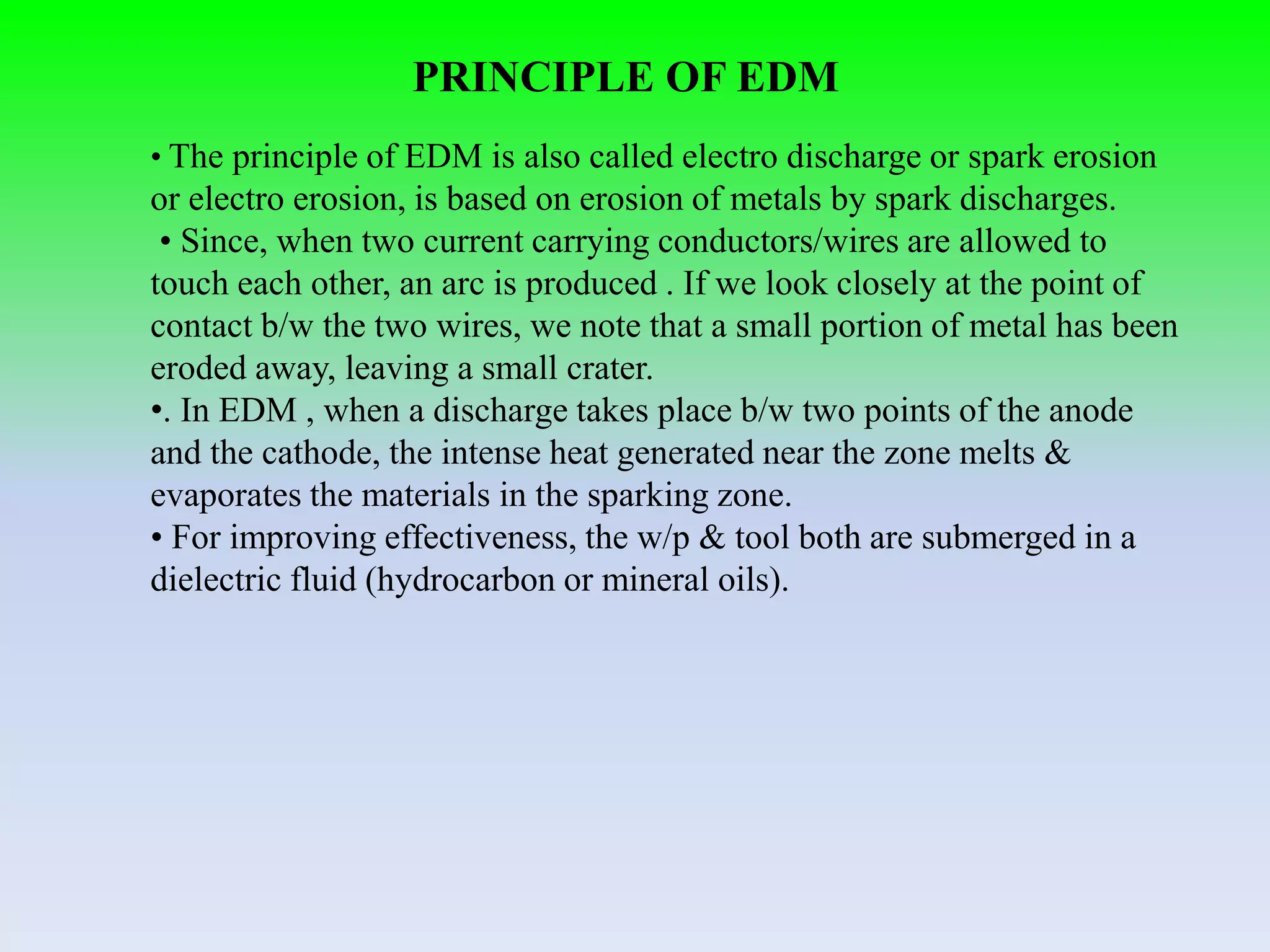 PRINCIPLE OF EDM

• The principle of EDM is also called electro discharge or spark erosion or electro erosion, is based on erosion of metals by spark discharges.

• Since, when two current carrying conductors/wires are allowed to touch each other, an arc is produced . If we look closely at the point of contact b/w the two wires, we note that a small portion of metal has been eroded away, leaving a small crater.

•. In EDM , when a discharge takes place b/w two points of the anode and the cathode, the intense heat generated near the zone melts & evaporates the materials in the sparking zone.

• For improving effectiveness, the w/p & tool both are submerged in a dielectric fluid (hydrocarbon or mineral oils).